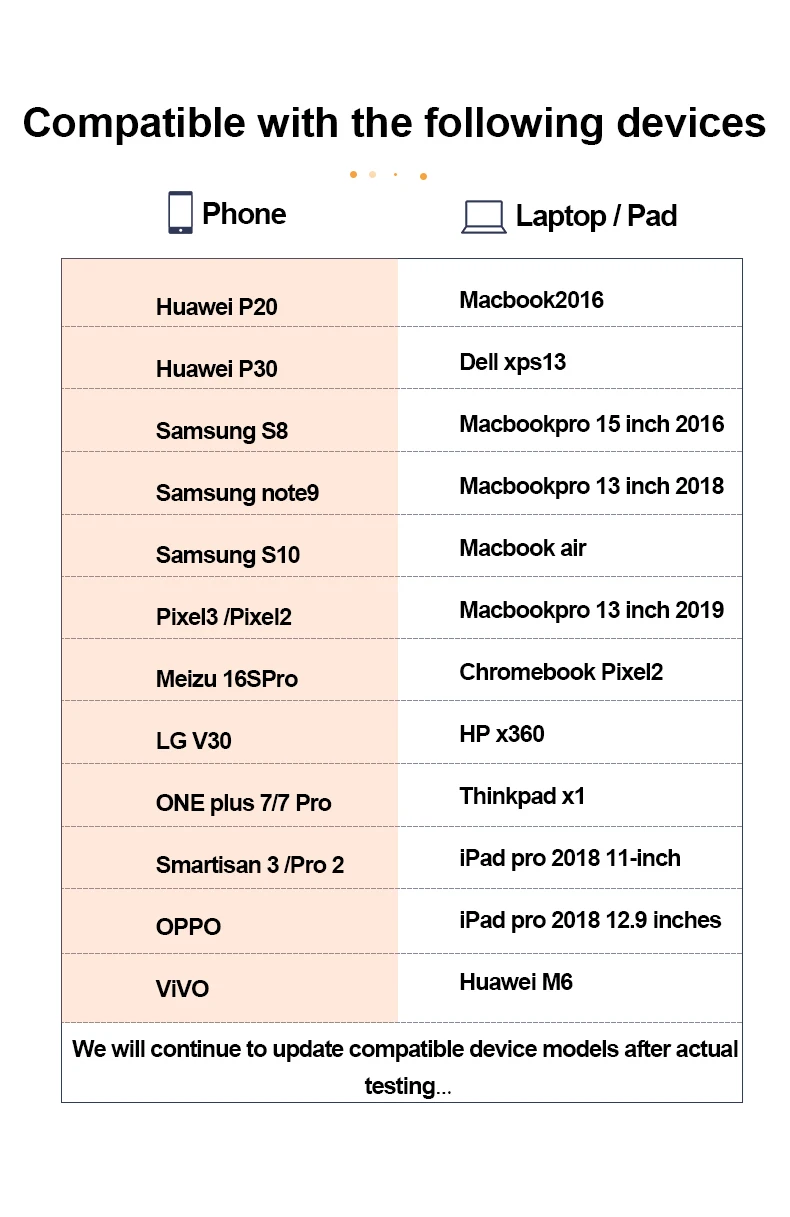 Compatible with the following devices

| Phone | Laptop / Pad |
|---|---|
| Huawei P20 | Macbook2016 |
| Huawei P30 | Dell xps13 |
| Samsung S8 | Macbookpro 15 inch 2016 |
| Samsung note9 | Macbookpro 13 inch 2018 |
| Samsung S10 | Macbook air |
| Pixel3 /Pixel2 | Macbookpro 13 inch 2019 |
| Meizu 16SPro | Chromebook Pixel2 |
| LG V30 | HP x360 |
| ONE plus 7/7 Pro | Thinkpad x1 |
| Smartisan 3 /Pro 2 | iPad pro 2018 11-inch |
| OPPO | iPad pro 2018 12.9 inches |
| ViVO | Huawei M6 |

We will continue to update compatible device models after actual testing...